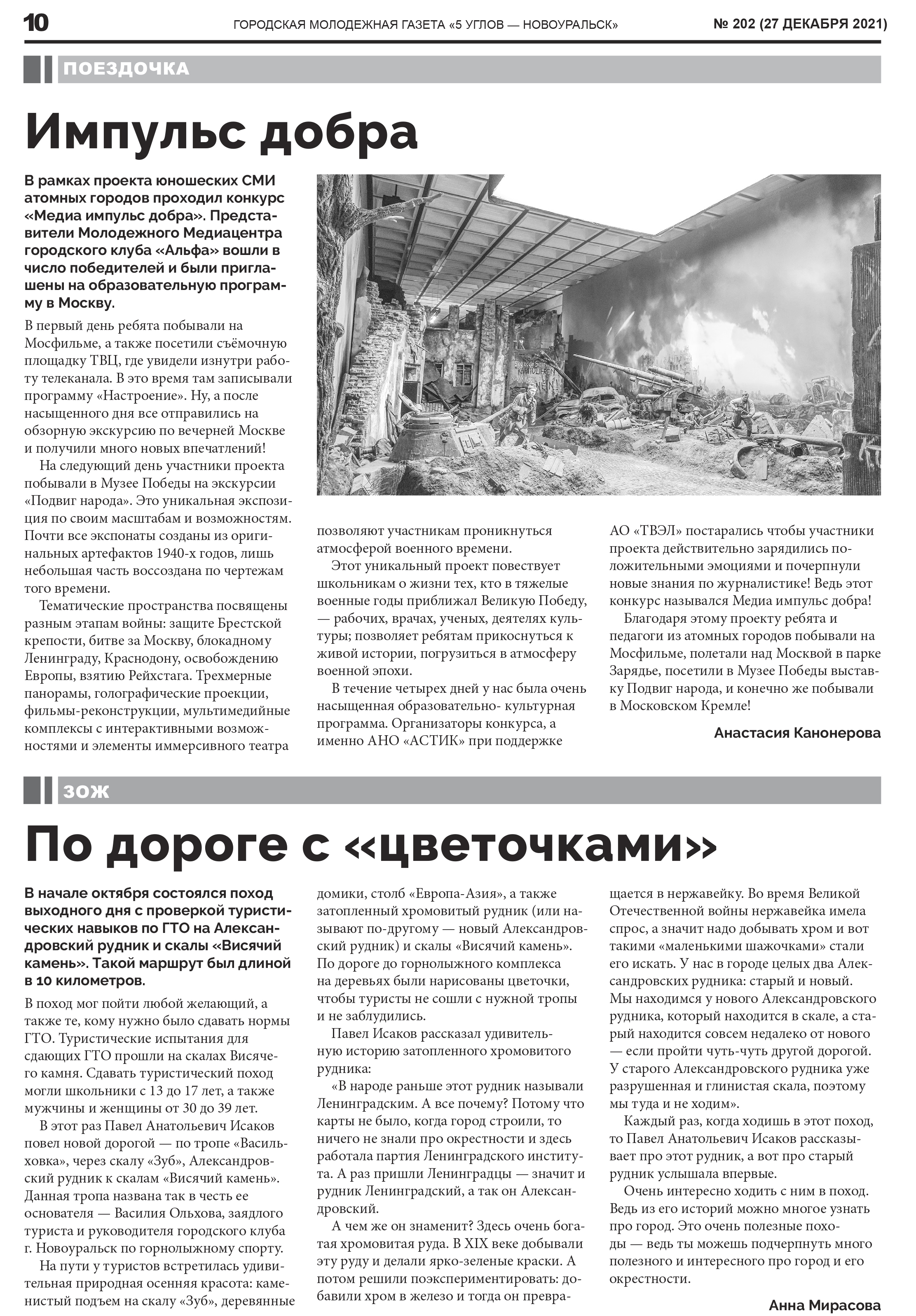 10 ГОРОДСКАЯ МОЛОДЕЖНАЯ ГАЗЕТА «5 УГЛОВ — НОВОУРАЛЬСК» № 202 (27 ДЕКАБРЯ 2021)

ПОЕЗДОЧКА

Импульс добра

В рамках проекта юношеских СМИ атомных городов проходил конкурс «Медиа импульс добра». Представители Молодежного Медиацентра городского клуба «Альфа» вошли в число победителей и были приглашены на образовательную программу в Москву.

В первый день ребята побывали на Мосфильме, а также посетили съёмочную площадку ТВЦ, где увидели изнутри работу телеканала. В это время там записывали программу «Настроение». Ну, а после насыщенного дня все отправились на обзорную экскурсию по вечерней Москве и получили много новых впечатлений!

На следующий день участники проекта побывали в Музее Победы на экскурсии «Подвиг народа». Это уникальная экспозиция по своим масштабам и возможностям. Почти все экспонаты созданы из оригинальных артефактов 1940-х годов, лишь небольшая часть воссоздана по чертежам того времени.

Тематические пространства посвящены разным этапам войны: защите Брестской крепости, битве за Москву, блокадному Ленинграду, Краснодону, освобождению Европы, взятию Рейхстага. Трехмерные панорамы, голографические проекции, фильмы-реконструкции, мультимедийные комплексы с интерактивными возможностями и элементы иммерсивного театра позволяют участникам проникнуться атмосферой военного времени.

Этот уникальный проект повествует школьникам о жизни тех, кто в тяжелые военные годы приближал Великую Победу, — рабочих, врачах, ученых, деятелях культуры; позволяет ребятам прикоснуться к живой истории, погрузиться в атмосферу военной эпохи.

В течение четырех дней у нас была очень насыщенная образовательно- культурная программа. Организаторы конкурса, а именно АНО «АСТИК» при поддержке АО «ТВЭЛ» постарались чтобы участники проекта действительно зарядились положительными эмоциями и почерпнули новые знания по журналистике! Ведь этот конкурс назывался Медиа импульс добра!

Благодаря этому проекту ребята и педагоги из атомных городов побывали на Мосфильме, полетали над Москвой в парке Зарядье, посетили в Музее Победы выставку Подвиг народа, и конечно же побывали в Московском Кремле!

Анастасия Канонерова

ЗОЖ

По дороге с «цветочками»

В начале октября состоялся поход выходного дня с проверкой туристических навыков по ГТО на Александровский рудник и скалы «Висячий камень». Такой маршрут был длиной в 10 километров.

В поход мог пойти любой желающий, а также те, кому нужно было сдавать нормы ГТО. Туристические испытания для сдающих ГТО прошли на скалах Висячего камня. Сдавать туристический поход могли школьники с 13 до 17 лет, а также мужчины и женщины от 30 до 39 лет.

В этот раз Павел Анатольевич Исаков повел новой дорогой — по тропе «Васильховка», через скалу «Зуб», Александровский рудник к скалам «Висячий камень». Данная тропа названа так в честь ее основателя — Василия Ольхова, заядлого туриста и руководителя городского клуба г. Новоуральск по горнолыжному спорту.

На пути у туристов встретилась удивительная природная осенняя красота: каменистый подъем на скалу «Зуб», деревянные домики, столб «Европа-Азия», а также затопленный хромовитый рудник (или называют по-другому — новый Александровский рудник) и скалы «Висячий камень». По дороге до горнолыжного комплекса на деревьях были нарисованы цветочки, чтобы туристы не сошли с нужной тропы и не заблудились.

Павел Исаков рассказал удивительную историю затопленного хромовитого рудника:

«В народе раньше этот рудник называли Ленинградским. А все почему? Потому что карты не было, когда город строили, то ничего не знали про окрестности и здесь работала партия Ленинградского института. А раз пришли Ленинградцы — значит и рудник Ленинградский, а так он Александровский.

А чем же он знаменит? Здесь очень богатая хромовитая руда. В XIX веке добывали эту руду и делали ярко-зеленые краски. А потом решили поэкспериментировать: добавили хром в железо и тогда он превращается в нержавейку. Во время Великой Отечественной войны нержавейка имела спрос, а значит надо добывать хром и вот такими «маленькими шажочками» стали его искать. У нас в городе целых два Александровских рудника: старый и новый. Мы находимся у нового Александровского рудника, который находится в скале, а старый находится совсем недалеко от нового — если пройти чуть-чуть другой дорогой. У старого Александровского рудника уже разрушенная и глинистая скала, поэтому мы туда и не ходим».

Каждый раз, когда ходишь в этот поход, то Павел Анатольевич Исаков рассказывает про этот рудник, а вот про старый рудник услышала впервые.

Очень интересно ходить с ним в поход. Ведь из его историй можно многое узнать про город. Это очень полезные походы — ведь ты можешь подчерпнуть много полезного и интересного про город и его окрестности.

Анна Мирасова